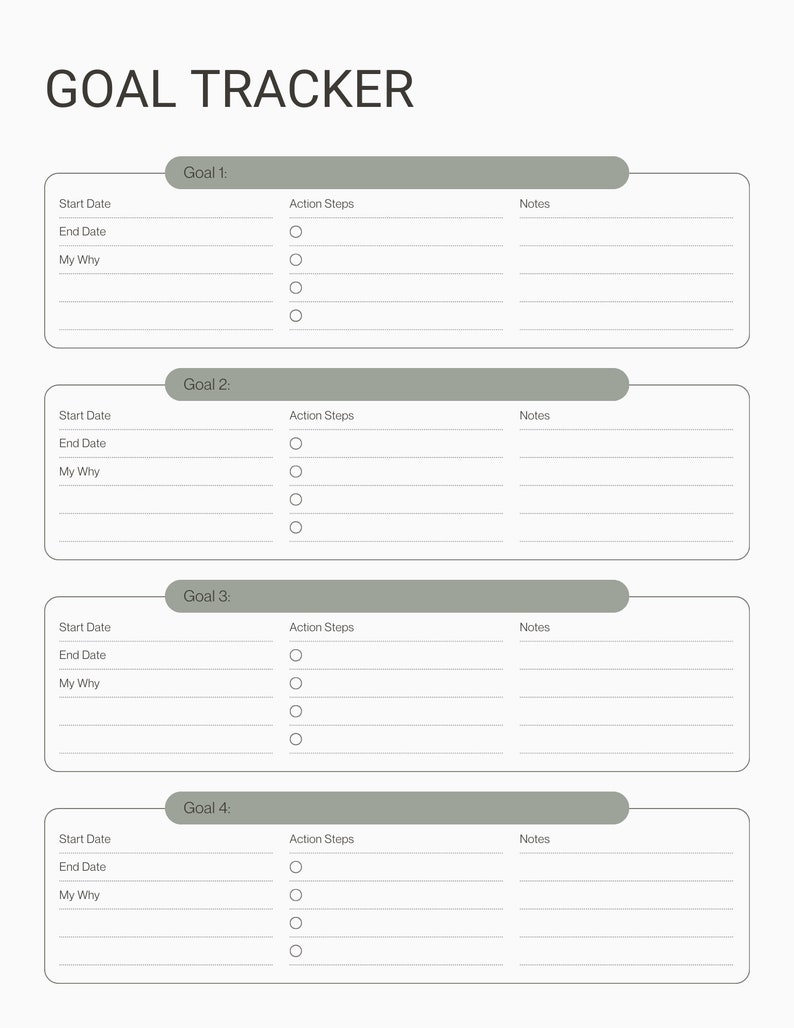 GOAL TRACKER

Goal 1:

Start Date
End Date
My Why

Action Steps

Notes

Goal 2:

Start Date
End Date
My Why

Action Steps

Notes

Goal 3:

Start Date
End Date
My Why

Action Steps

Notes

Goal 4:

Start Date
End Date
My Why

Action Steps

Notes